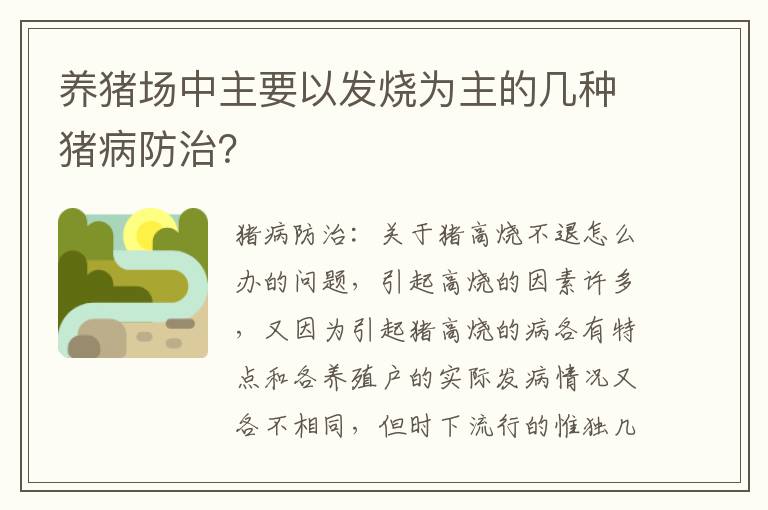 养猪场中主要以发烧为主的几种猪病防治?

猪病防治：关于猪高烧不退怎么办的问题，引起高烧的因素许多，又因为引起猪高烧的病各有特点和各养殖户的实际发病情况又各不相同，但时下流行的惟独几